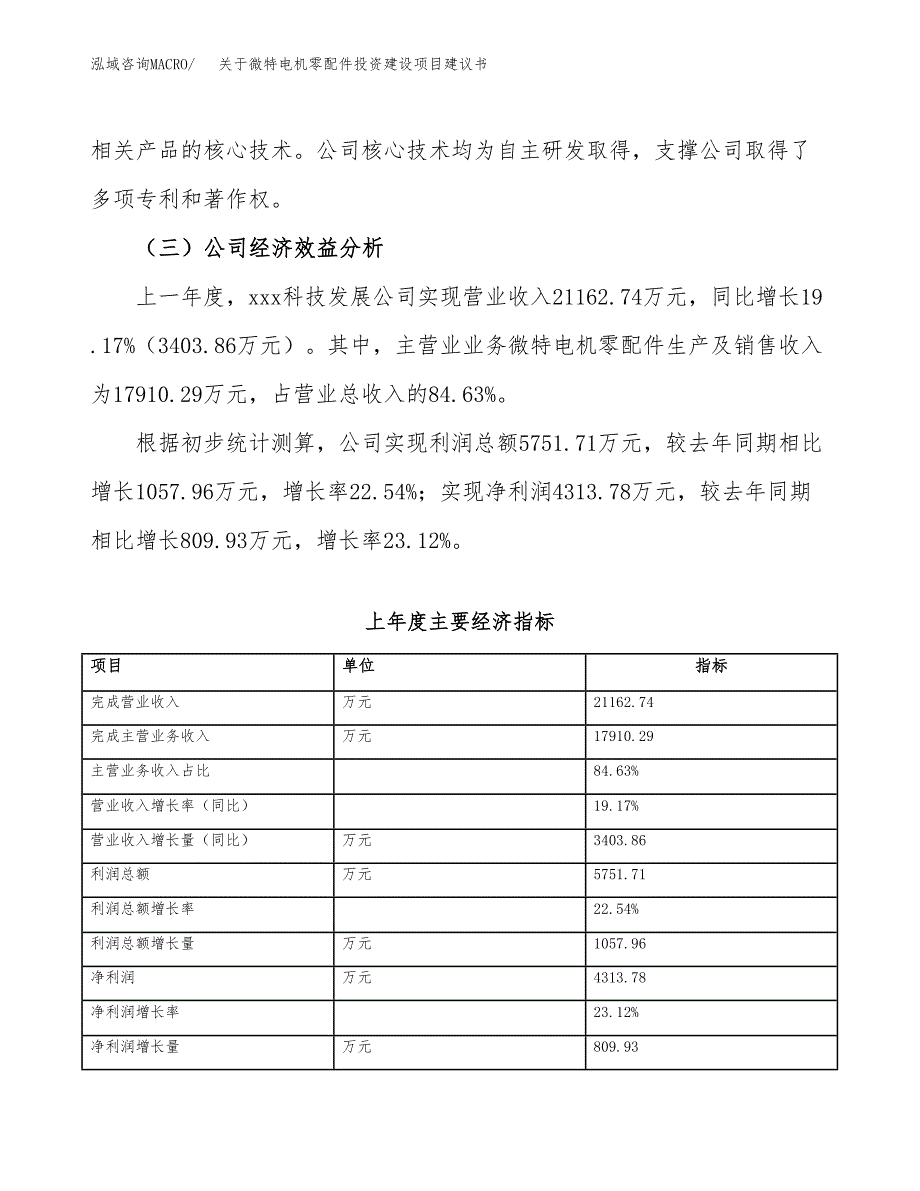 泓域咨询MACRO/　关于微特电机零配件投资建设项目建议书

相关产品的核心技术。公司核心技术均为自主研发取得，支撑公司取得了多项专利和著作权。

（三）公司经济效益分析

上一年度，xxx科技发展公司实现营业收入21162.74万元，同比增长19.17%（3403.86万元）。其中，主营业业务微特电机零配件生产及销售收入为17910.29万元，占营业总收入的84.63%。

根据初步统计测算，公司实现利润总额5751.71万元，较去年同期相比增长1057.96万元，增长率22.54%；实现净利润4313.78万元，较去年同期相比增长809.93万元，增长率23.12%。

上年度主要经济指标

| 项目 | 单位 | 指标 |
|---|---|---|
| 完成营业收入 | 万元 | 21162.74 |
| 完成主营业务收入 | 万元 | 17910.29 |
| 主营业务收入占比 | | 84.63% |
| 营业收入增长率（同比） | | 19.17% |
| 营业收入增长量（同比） | 万元 | 3403.86 |
| 利润总额 | 万元 | 5751.71 |
| 利润总额增长率 | | 22.54% |
| 利润总额增长量 | 万元 | 1057.96 |
| 净利润 | 万元 | 4313.78 |
| 净利润增长率 | | 23.12% |
| 净利润增长量 | 万元 | 809.93 |